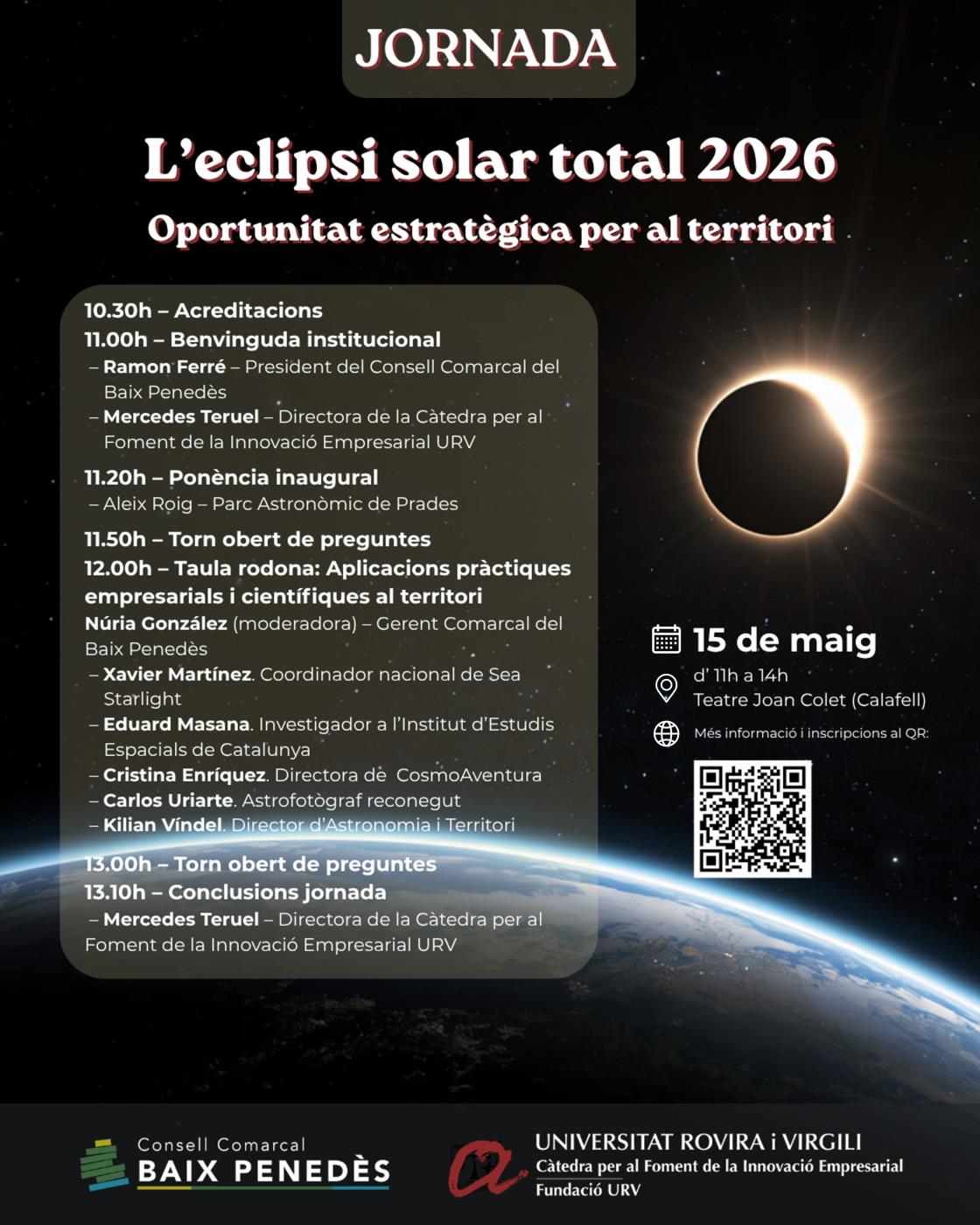 JORNADA

L'eclipsi solar total 2026

Oportunitat estratègica per al territori

10.30h – Acreditacions
11.00h – Benvinguda institucional
– Ramon Ferré – President del Consell Comarcal del Baix Penedès
– Mercedes Teruel – Directora de la Càtedra per al Foment de la Innovació Empresarial URV

11.20h – Ponència inaugural
– Aleix Roig – Parc Astronòmic de Prades

11.50h – Torn obert de preguntes
12.00h – Taula rodona: Aplicacions pràctiques empresarials i científiques al territori
Núria González (moderadora) – Gerent Comarcal del Baix Penedès
– Xavier Martínez. Coordinador nacional de Sea Starlight
– Eduard Masana. Investigador a l'Institut d'Estudis Espacials de Catalunya
– Cristina Enríquez. Directora de CosmoAventura
– Carlos Uriarte. Astrofotògraf reconegut
– Kilian Víndel. Director d'Astronomia i Territori

13.00h – Torn obert de preguntes
13.10h – Conclusions jornada
– Mercedes Teruel – Directora de la Càtedra per al Foment de la Innovació Empresarial URV

15 de maig
d' 11h a 14h
Teatre Joan Colet (Calafell)
Més informació i inscripcions al QR:

Consell Comarcal
BAIX PENEDÈS

UNIVERSITAT ROVIRA i VIRGILI
Càtedra per al Foment de la Innovació Empresarial
Fundació URV